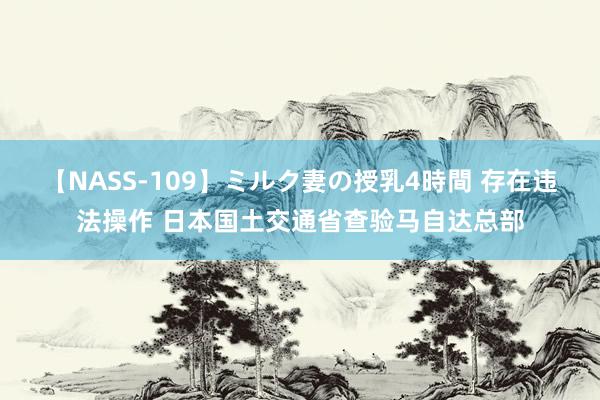 【NASS-109】ミルク妻の授乳4時間 存在违法操作 日本国土交通省查验马自达总部